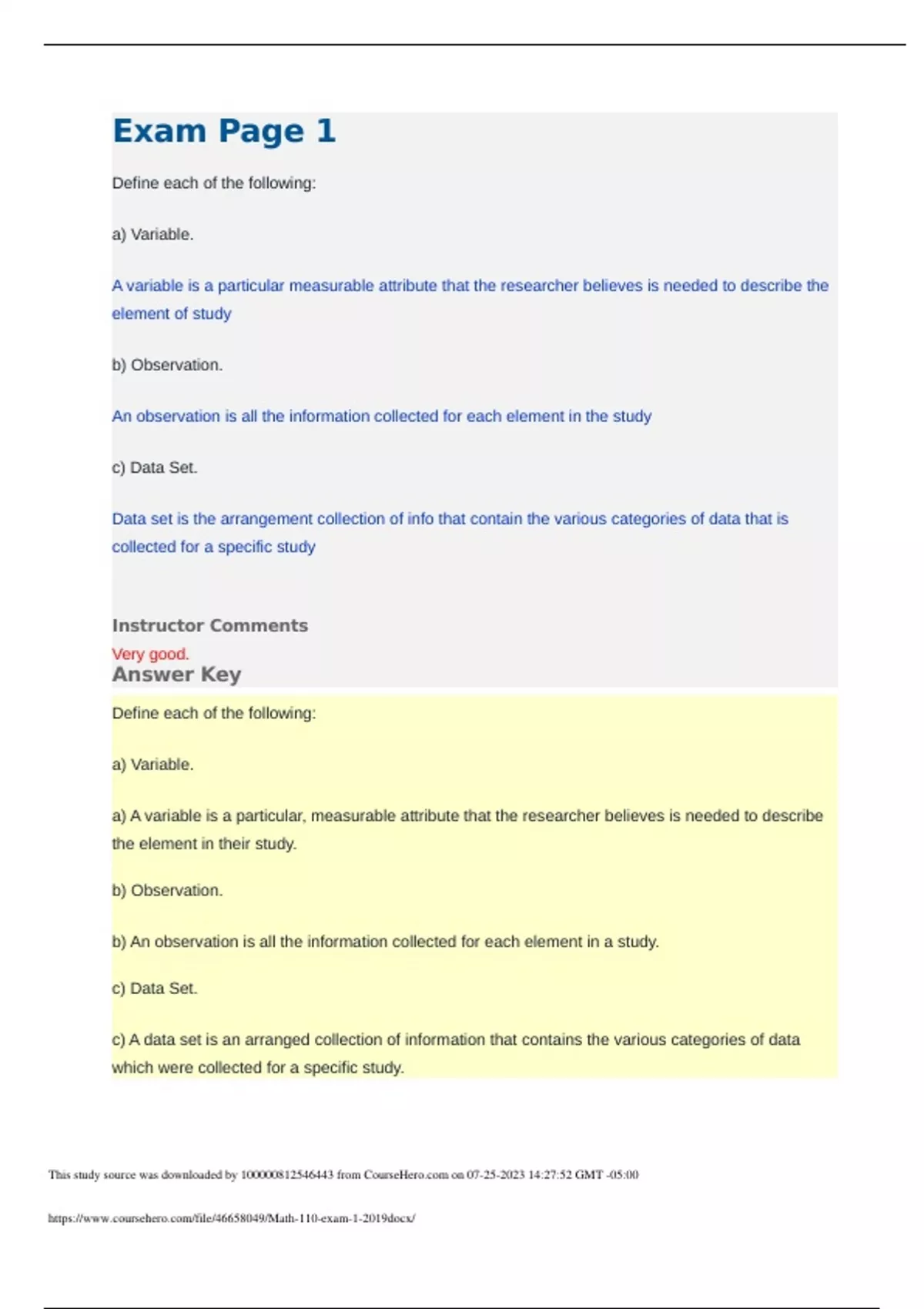 Exam Page 1

Define each of the following:

a) Variable.

A variable is a particular measurable attribute that the researcher believes is needed to describe the element of study

b) Observation.

An observation is all the information collected for each element in the study

c) Data Set.

Data set is the arrangement collection of info that contain the various categories of data that is collected for a specific study

Instructor Comments

Very good.

Answer Key

Define each of the following:

a) Variable.

a) A variable is a particular, measurable attribute that the researcher believes is needed to describe the element in their study.

b) Observation.

b) An observation is all the information collected for each element in a study.

c) Data Set.

c) A data set is an arranged collection of information that contains the various categories of data which were collected for a specific study.

This study source was downloaded by 100000812546443 from CourseHero.com on 07-25-2023 14:27:52 GMT -05:00

https://www.coursehero.com/file/46658049/Math-110-exam-1-2019docx/